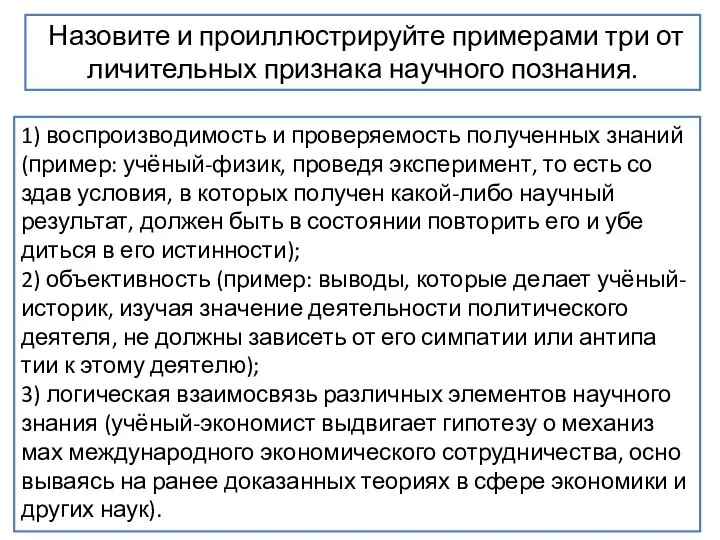 Назовите и проиллюстрируйте примерами три от личительных признака научного познания.

1) воспроизводимость и проверяемость полученных знаний (пример: учёный-физик, проведя эксперимент, то есть со здав условия, в которых получен какой-либо научный результат, должен быть в состоянии повторить его и убе диться в его истинности);
2) объективность (пример: выводы, которые делает учёный-историк, изучая значение деятельности политического деятеля, не должны зависеть от его симпатии или антипа тии к этому деятелю);
3) логическая взаимосвязь различных элементов научного знания (учёный-экономист выдвигает гипотезу о механиз мах международного экономического сотрудничества, осно вываясь на ранее доказанных теориях в сфере экономики и других наук).